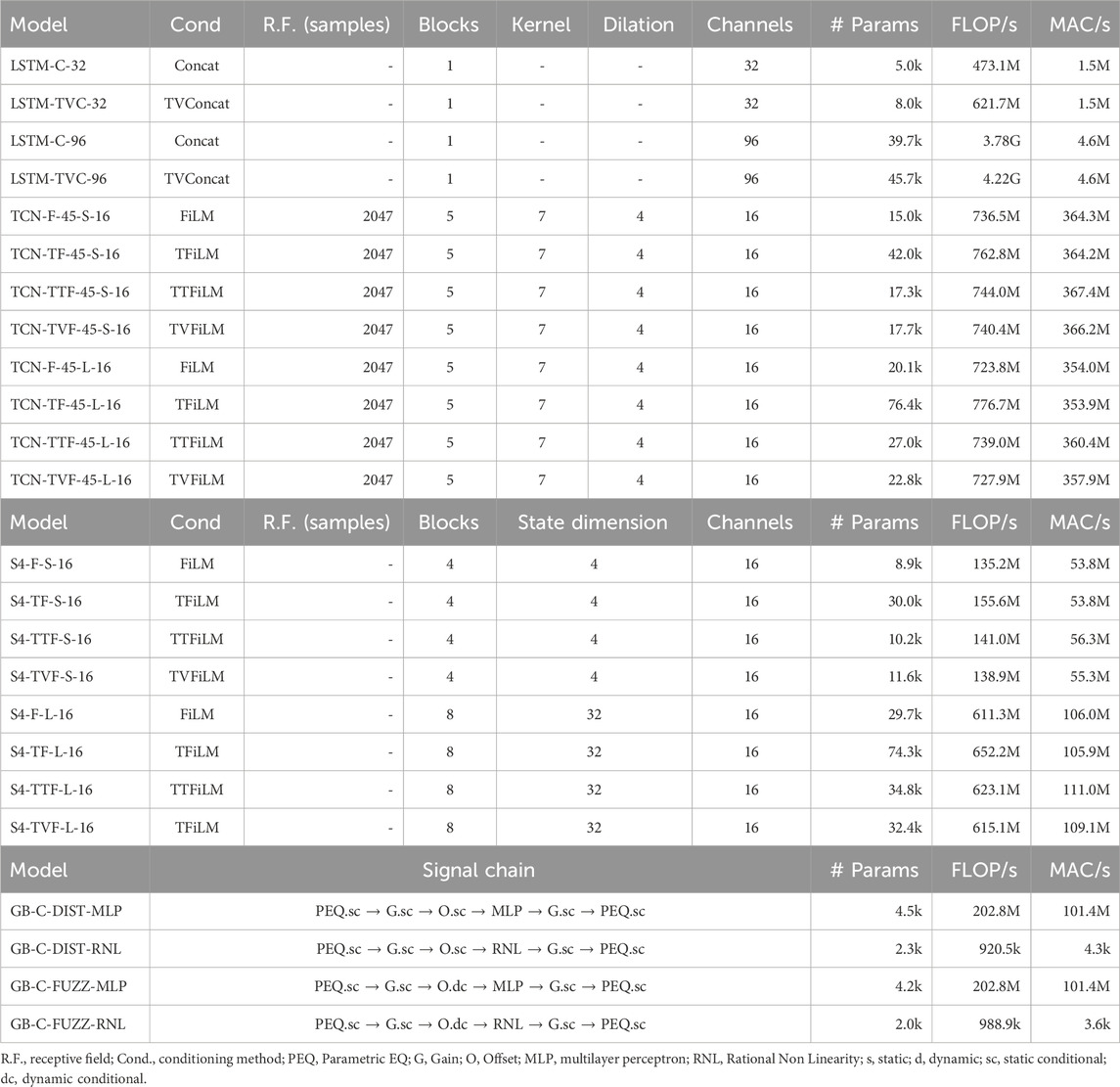 | Model | Cond | R.F. (samples) | Blocks | Kernel | Dilation | Channels | # Params | FLOP/s | MAC/s |
|---|---|---|---|---|---|---|---|---|---|
| LSTM-C-32 | Concat | - | 1 | - | - | 32 | 5.0k | 473.1M | 1.5M |
| LSTM-TVC-32 | TVConcat | - | 1 | - | - | 32 | 8.0k | 621.7M | 1.5M |
| LSTM-C-96 | Concat | - | 1 | - | - | 96 | 39.7k | 3.78G | 4.6M |
| LSTM-TVC-96 | TVConcat | - | 1 | - | - | 96 | 45.7k | 4.22G | 4.6M |
| TCN-F-45-S-16 | FiLM | 2047 | 5 | 7 | 4 | 16 | 15.0k | 736.5M | 364.3M |
| TCN-TF-45-S-16 | TFiLM | 2047 | 5 | 7 | 4 | 16 | 42.0k | 762.8M | 364.2M |
| TCN-TTF-45-S-16 | TTFiLM | 2047 | 5 | 7 | 4 | 16 | 17.3k | 744.0M | 367.4M |
| TCN-TVF-45-S-16 | TVFiLM | 2047 | 5 | 7 | 4 | 16 | 17.7k | 740.4M | 366.2M |
| TCN-F-45-L-16 | FiLM | 2047 | 5 | 7 | 4 | 16 | 20.1k | 723.8M | 354.0M |
| TCN-TF-45-L-16 | TFiLM | 2047 | 5 | 7 | 4 | 16 | 76.4k | 776.7M | 353.9M |
| TCN-TTF-45-L-16 | TTFiLM | 2047 | 5 | 7 | 4 | 16 | 27.0k | 739.0M | 360.4M |
| TCN-TVF-45-L-16 | TVFiLM | 2047 | 5 | 7 | 4 | 16 | 22.8k | 727.9M | 357.9M |

| Model | Cond | R.F. (samples) | Blocks | State dimension | Channels | # Params | FLOP/s | MAC/s |
|---|---|---|---|---|---|---|---|---|
| S4-F-S-16 | FiLM | - | 4 | 4 | 16 | 8.9k | 135.2M | 53.8M |
| S4-TF-S-16 | TFiLM | - | 4 | 4 | 16 | 30.0k | 155.6M | 53.8M |
| S4-TTF-S-16 | TTFiLM | - | 4 | 4 | 16 | 10.2k | 141.0M | 56.3M |
| S4-TVF-S-16 | TVFiLM | - | 4 | 4 | 16 | 11.6k | 138.9M | 55.3M |
| S4-F-L-16 | FiLM | - | 8 | 32 | 16 | 29.7k | 611.3M | 106.0M |
| S4-TF-L-16 | TFiLM | - | 8 | 32 | 16 | 74.3k | 652.2M | 105.9M |
| S4-TTF-L-16 | TTFiLM | - | 8 | 32 | 16 | 34.8k | 623.1M | 111.0M |
| S4-TVF-L-16 | TFiLM | - | 8 | 32 | 16 | 32.4k | 615.1M | 109.1M |

| Model | Signal chain | # Params | FLOP/s | MAC/s |
|---|---|---|---|---|
| GB-C-DIST-MLP | PEQ.sc → G.sc → O.sc → MLP → G.sc → PEQ.sc | 4.5k | 202.8M | 101.4M |
| GB-C-DIST-RNL | PEQ.sc → G.sc → O.sc → RNL → G.sc → PEQ.sc | 2.3k | 920.5k | 4.3k |
| GB-C-FUZZ-MLP | PEQ.sc → G.sc → O.dc → MLP → G.sc → PEQ.sc | 4.2k | 202.8M | 101.4M |
| GB-C-FUZZ-RNL | PEQ.sc → G.sc → O.dc → RNL → G.sc → PEQ.sc | 2.0k | 988.9k | 3.6k |

R.F., receptive field; Cond., conditioning method; PEQ, Parametric EQ; G, Gain; O, Offset; MLP, multilayer perceptron; RNL, Rational Non Linearity; s, static; d, dynamic; sc, static conditional; dc, dynamic conditional.